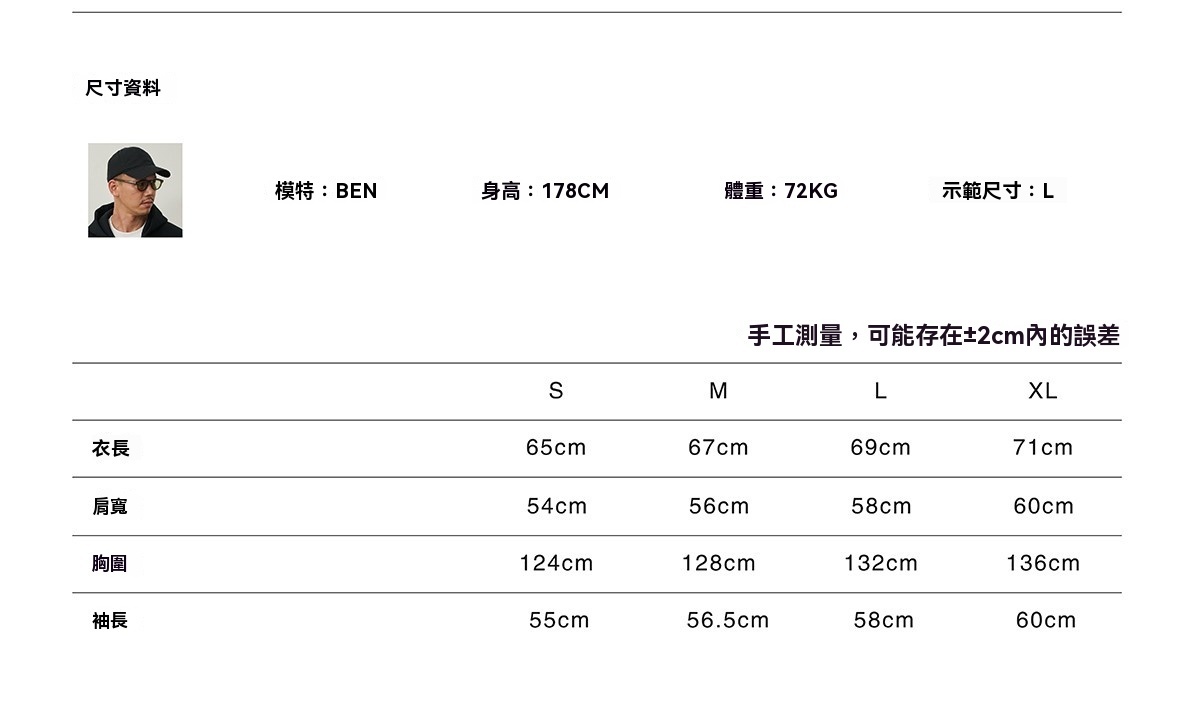 尺寸資料

模特：BEN 身高：178CM 體重：72KG 示範尺寸：L

手工測量，可能存在±2cm內的誤差

| | S | M | L | XL |
|---|---|---|---|---|
| 衣長 | 65cm | 67cm | 69cm | 71cm |
| 肩寬 | 54cm | 56cm | 58cm | 60cm |
| 胸圍 | 124cm | 128cm | 132cm | 136cm |
| 袖長 | 55cm | 56.5cm | 58cm | 60cm |